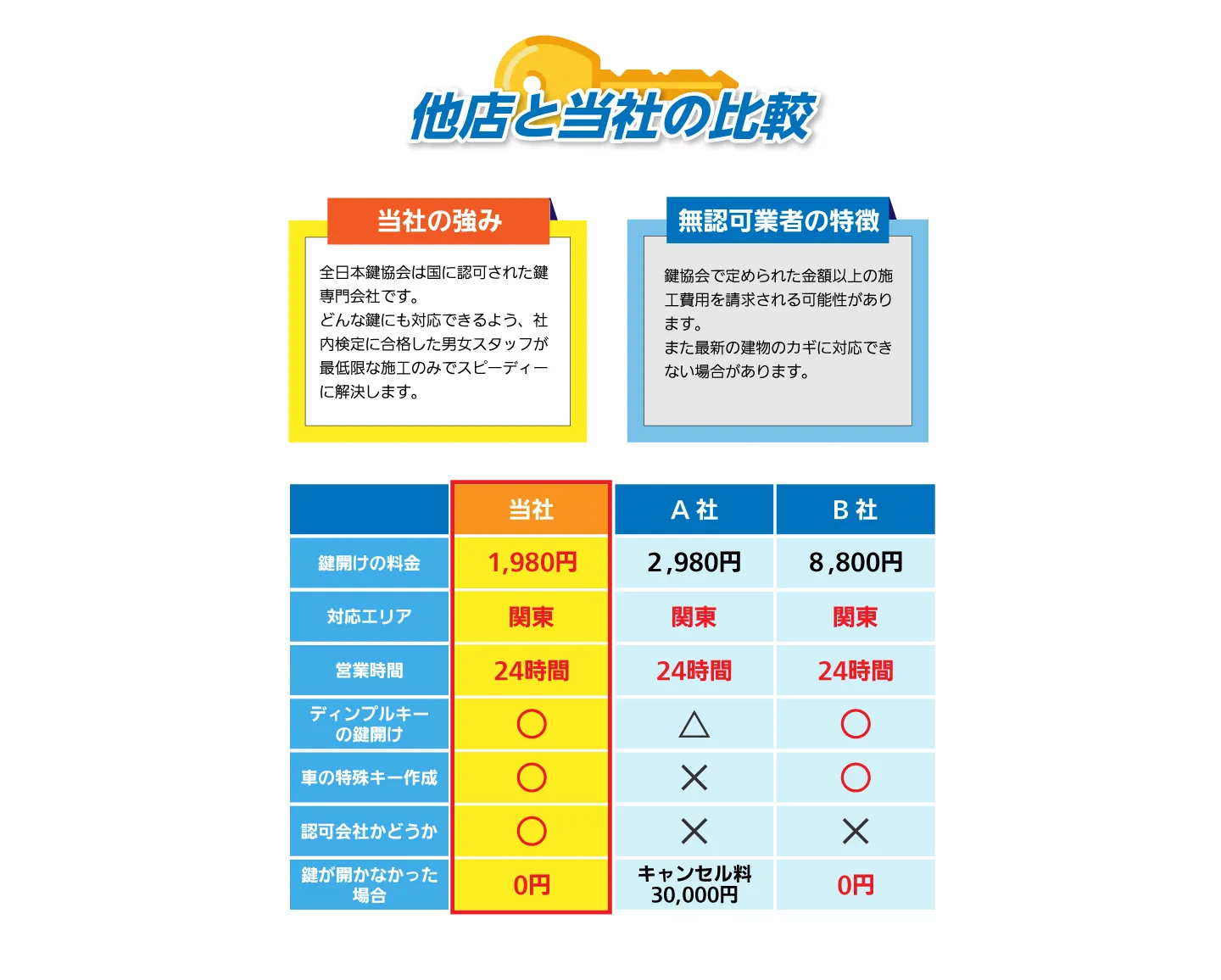 他店と当社の比較

当社の強み

全日本鍵協会は国に認可された鍵専門会社です。
どんな鍵にも対応できるよう、社内検定に合格した男女スタッフが最低限な施工のみでスピーディーに解決します。

無認可業者の特徴

鍵協会で定められた金額以上の施工費用を請求される可能性があります。
また最新の建物のカギに対応できない場合があります。

| | 当社 | A 社 | B 社 |
|---|---|---|---|
| 鍵開けの料金 | 1,980円 | 2,980円 | 8,800円 |
| 対応エリア | 関東 | 関東 | 関東 |
| 営業時間 | 24時間 | 24時間 | 24時間 |
| ディンプルキーの鍵開け | ○ | △ | ○ |
| 車の特殊キー作成 | ○ | × | ○ |
| 認可会社かどうか | ○ | × | × |
| 鍵が開かなかった場合 | 0円 | キャンセル料 30,000円 | 0円 |